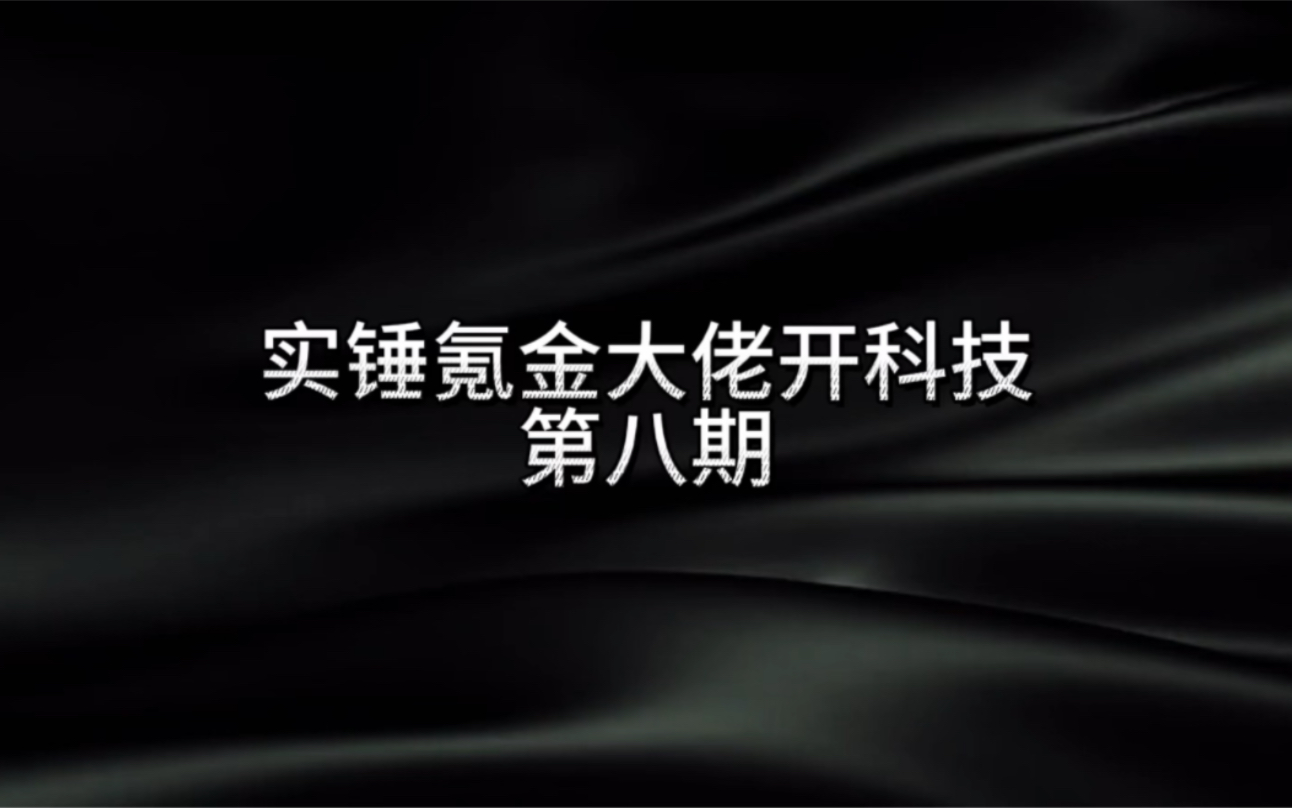 实锤氪金大佬开科技
第八期